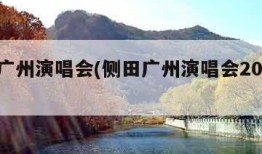 广州演唱会(侧田广州演唱会20